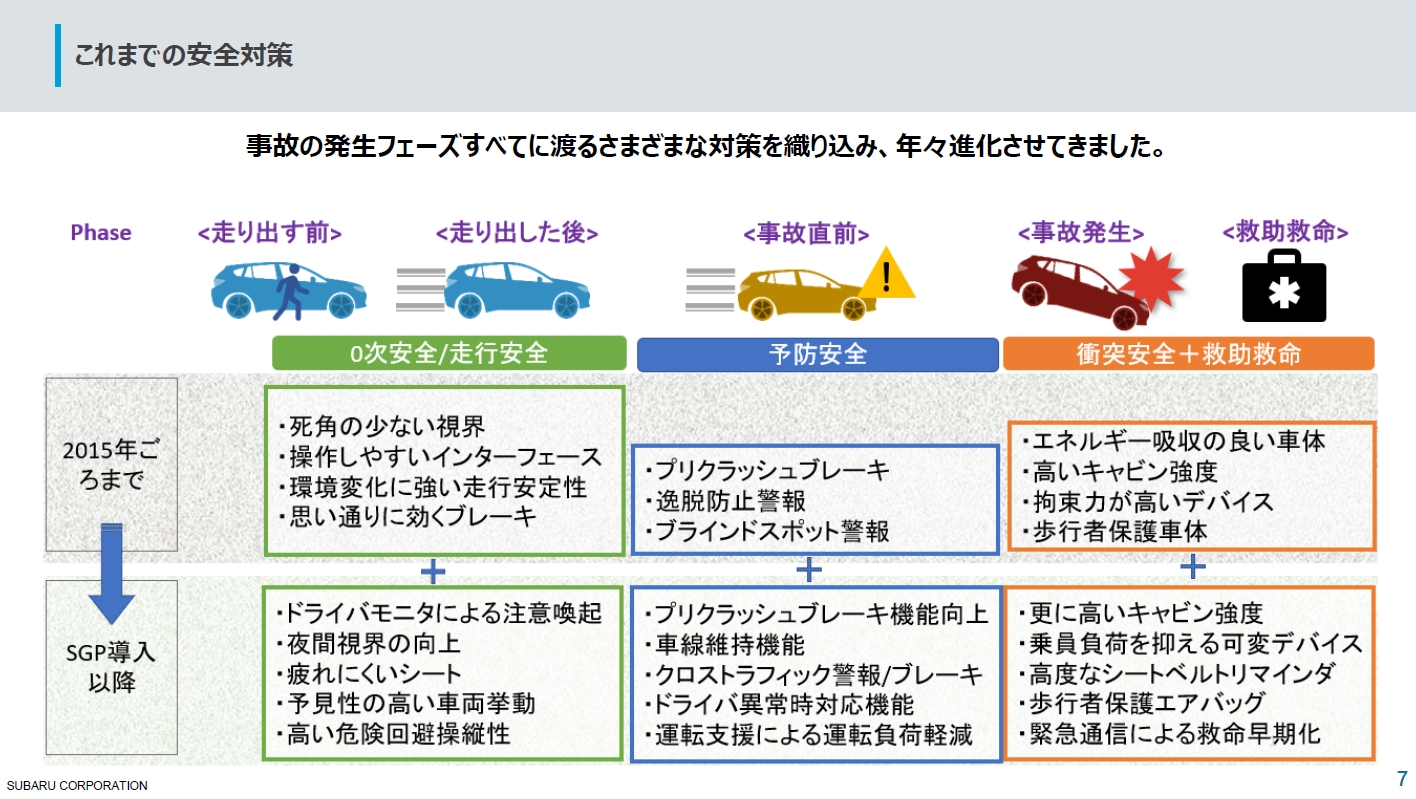 これまでの安全対策

事故の発生フェーズすべてに渡るさまざまな対策を織り込み、年々進化させてきました。

Phase <走り出す前> <走り出した後> <事故直前> <事故発生> <救助救命>

0次安全/走行安全

予防安全

衝突安全＋救助救命

2015年ごろまで

・死角の少ない視界
・操作しやすいインターフェース
・環境変化に強い走行安定性
・思い通りに効くブレーキ

・プリクラッシュブレーキ
・逸脱防止警報
・ブラインドスポット警報

・エネルギー吸収の良い車体
・高いキャビン強度
・拘束力が高いデバイス
・歩行者保護車体

＋ ＋ ＋

SGP導入以降

・ドライバモニタによる注意喚起
・夜間視界の向上
・疲れにくいシート
・予見性の高い車両挙動
・高い危険回避操縦性

・プリクラッシュブレーキ機能向上
・車線維持機能
・クロストラフィック警報/ブレーキ
・ドライバ異常時対応機能
・運転支援による運転負荷軽減

・更に高いキャビン強度
・乗員負荷を抑える可変デバイス
・高度なシートベルトリマインダ
・歩行者保護エアバッグ
・緊急通信による救命早期化

SUBARU CORPORATION

7